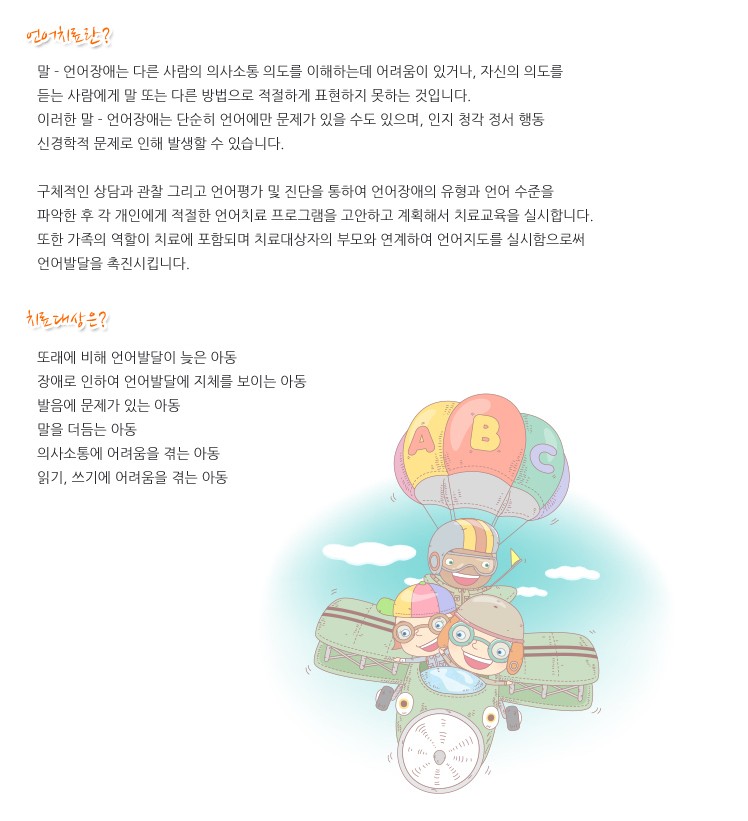 언어치료란?

말 - 언어장애는 다른 사람의 의사소통 의도를 이해하는데 어려움이 있거나, 자신의 의도를 듣는 사람에게 말 또는 다른 방법으로 적절하게 표현하지 못하는 것입니다. 이러한 말 - 언어장애는 단순히 언어에만 문제가 있을 수도 있으며, 인지 청각 정서 행동 신경학적 문제로 인해 발생할 수 있습니다.

구체적인 상담과 관찰 그리고 언어평가 및 진단을 통하여 언어장애의 유형과 언어 수준을 파악한 후 각 개인에게 적절한 언어치료 프로그램을 고안하고 계획해서 치료교육을 실시합니다. 또한 가족의 역할이 치료에 포함되며 치료대상자의 부모와 연계하여 언어지도를 실시함으로써 언어발달을 촉진시킵니다.

치료대상은?

또래에 비해 언어발달이 늦은 아동
장애로 인하여 언어발달에 지체를 보이는 아동
발음에 문제가 있는 아동
말을 더듬는 아동
의사소통에 어려움을 겪는 아동
읽기, 쓰기에 어려움을 겪는 아동

A
B
C